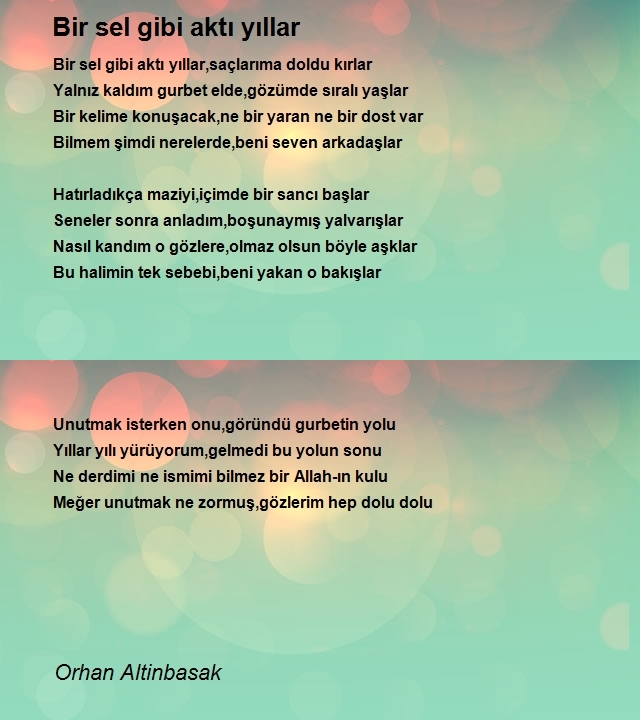 Bir sel gibi aktı yıllar

Bir sel gibi aktı yıllar,saçlarıma doldu kırlar
Yalnız kaldım gurbet elde,gözümde sıralı yaşlar
Bir kelime konuşacak,ne bir yaran ne bir dost var
Bilmem şimdi nerelerde,beni seven arkadaşlar

Hatırladıkça maziyi,içimde bir sancı başlar
Seneler sonra anladım,boşunaymış yalvarışlar
Nasıl kandım o gözlere,olmaz olsun böyle aşklar
Bu halimin tek sebebi,beni yakan o bakışlar

Unutmak isterken onu,göründü gurbetin yolu
Yıllar yılı yürüyorum,gelmedi bu yolun sonu
Ne derdimi ne ismimi bilmez bir Allah-ın kulu
Meğer unutmak ne zormuş,gözlerim hep dolu dolu

Orhan Altinbasak